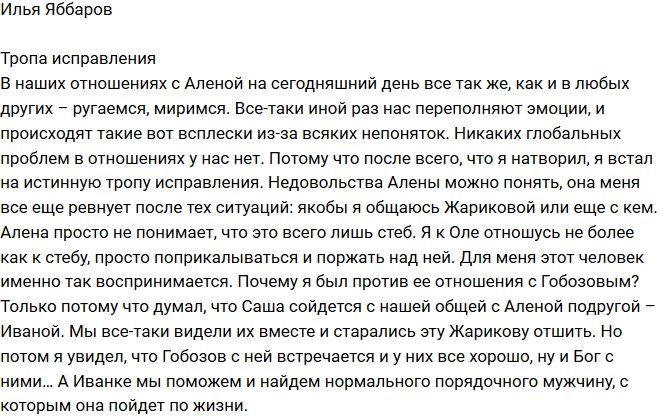 Илья Яббаров

Тропа исправления
В наших отношениях с Аленой на сегодняшний день все так же, как и в любых других – ругаемся, миримся. Все-таки иной раз нас переполняют эмоции, и происходят такие вот всплески из-за всяких непоняток. Никаких глобальных проблем в отношениях у нас нет. Потому что после всего, что я натворил, я встал на истинную тропу исправления. Недовольства Алены можно понять, она меня все еще ревнует после тех ситуаций: якобы я общаюсь Жариковой или еще с кем. Алена просто не понимает, что это всего лишь стеб. Я к Оле отношусь не более как к стебу, просто поприкалываться и поржать над ней. Для меня этот человек именно так воспринимается. Почему я был против ее отношения с Гобозовым? Только потому что думал, что Саша сойдется с нашей общей с Аленой подругой – Иваной. Мы все-таки видели их вместе и старались эту Жарикову отшить. Но потом я увидел, что Гобозов с ней встречается и у них все хорошо, ну и Бог с ними… А Иванке мы поможем и найдем нормального порядочного мужчину, с которым она пойдет по жизни.